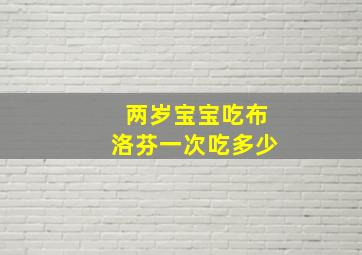 两岁宝宝吃布洛芬一次吃多少